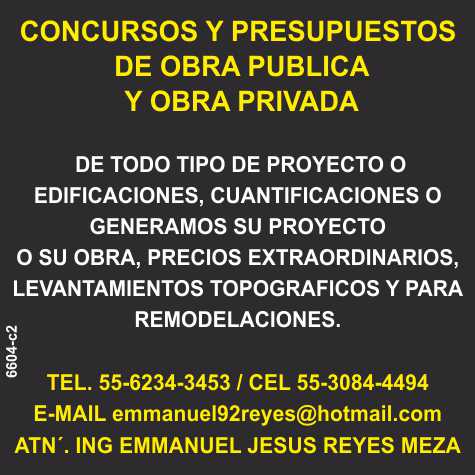 CONCURSOS Y PRESUPUESTOS DE OBRA PUBLICA Y OBRA PRIVADA

DE TODO TIPO DE PROYECTO O EDIFICACIONES, CUANTIFICACIONES O GENERAMOS SU PROYECTO O SU OBRA, PRECIOS EXTRAORDINARIOS, LEVANTAMIENTOS TOPOGRAFICOS Y PARA REMODELACIONES.

6604-c2

TEL. 55-6234-3453 / CEL 55-3084-4494
E-MAIL emmanuel92reyes@hotmail.com
ATN´. ING EMMANUEL JESUS REYES MEZA